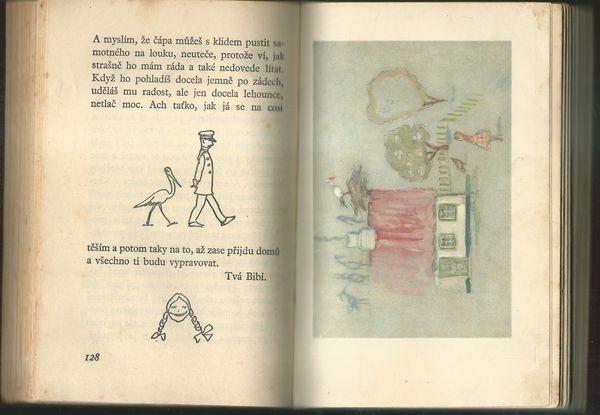 A myslím, že čápa můžeš s klidem pustit samotného na louku, neuteče, protože ví, jak strašně ho mám ráda a také nedovede lítat. Když ho pohladíš docela jemně po zádech, uděláš mu radost, ale jen docela lehounce, netlač moc. Ach taťko, jak já se na cosi

těším a potom taky na to, až zase přijdu domů a všechno ti budu vypravovat.

Tvá Bibi.

128